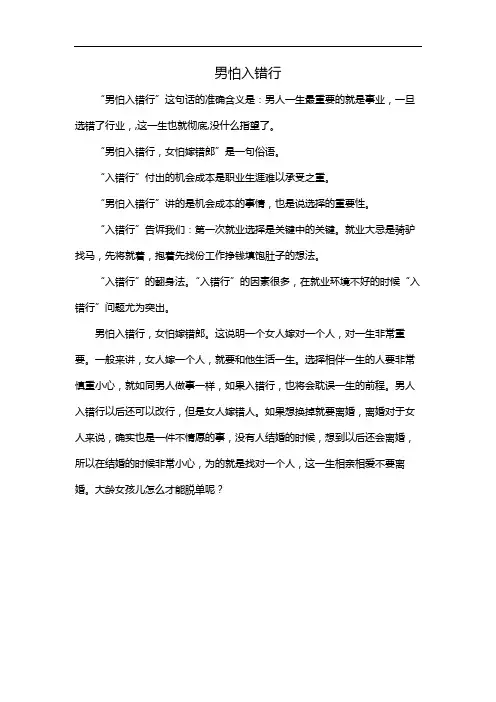 男怕入错行

“男怕入错行”这句话的准确含义是：男人一生最重要的就是事业，一旦选错了行业，这一生也就彻底没什么指望了。

“男怕入错行，女怕嫁错郎”是一句俗语。

“入错行”付出的机会成本是职业生涯难以承受之重。

“男怕入错行”讲的是机会成本的事情，也是说选择的重要性。

“入错行”告诉我们：第一次就业选择是关键中的关键。就业大忌是骑驴找马，先将就着，抱着先找份工作挣钱填饱肚子的想法。

“入错行”的翻身法。“入错行”的因素很多，在就业环境不好的时候“入错行”问题尤为突出。

男怕入错行，女怕嫁错郎。这说明一个女人嫁对一个人，对一生非常重要。一般来讲，女人嫁一个人，就要和他生活一生。选择相伴一生的人要非常慎重小心，就如同男人做事一样，如果入错行，也将会耽误一生的前程。男人入错行以后还可以改行，但是女人嫁错人。如果想换掉就要离婚，离婚对于女人来说，确实也是一件不情愿的事，没有人结婚的时候，想到以后还会离婚，所以在结婚的时候非常小心，为的就是找对一个人，这一生相亲相爱不要离婚。大龄女孩儿怎么才能脱单呢？